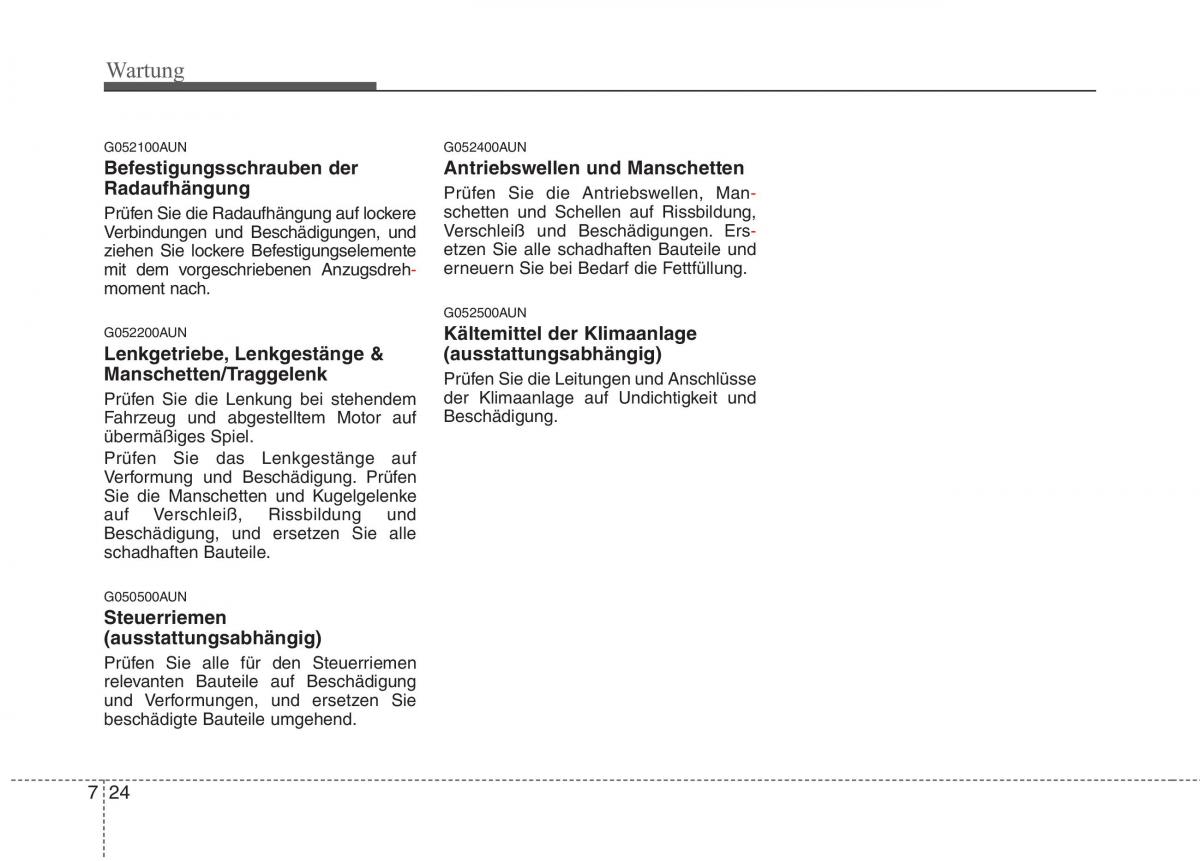 Wartung

G052100AUN

Befestigungsschrauben der Radaufhängung

Prüfen Sie die Radaufhängung auf lockere Verbindungen und Beschädigungen, und ziehen Sie lockere Befestigungselemente mit dem vorgeschriebenen Anzugsdrehmoment nach.

G052200AUN

Lenkgetriebe, Lenkgestänge & Manschetten/Traggelenk

Prüfen Sie die Lenkung bei stehendem Fahrzeug und abgestelltem Motor auf übermäßiges Spiel.

Prüfen Sie das Lenkgestänge auf Verformung und Beschädigung. Prüfen Sie die Manschetten und Kugelgelenke auf Verschleiß, Rissbildung und Beschädigung, und ersetzen Sie alle schadhaften Bauteile.

G050500AUN

Steuerriemen (ausstattungsabhängig)

Prüfen Sie alle für den Steuerriemen relevanten Bauteile auf Beschädigung und Verformungen, und ersetzen Sie beschädigte Bauteile umgehend.

G052400AUN

Antriebswellen und Manschetten

Prüfen Sie die Antriebswellen, Manschetten und Schellen auf Rissbildung, Verschleiß und Beschädigungen. Ersetzen Sie alle schadhaften Bauteile und erneuern Sie bei Bedarf die Fettfüllung.

G052500AUN

Kältemittel der Klimaanlage (ausstattungsabhängig)

Prüfen Sie die Leitungen und Anschlüsse der Klimaanlage auf Undichtigkeit und Beschädigung.

7 24